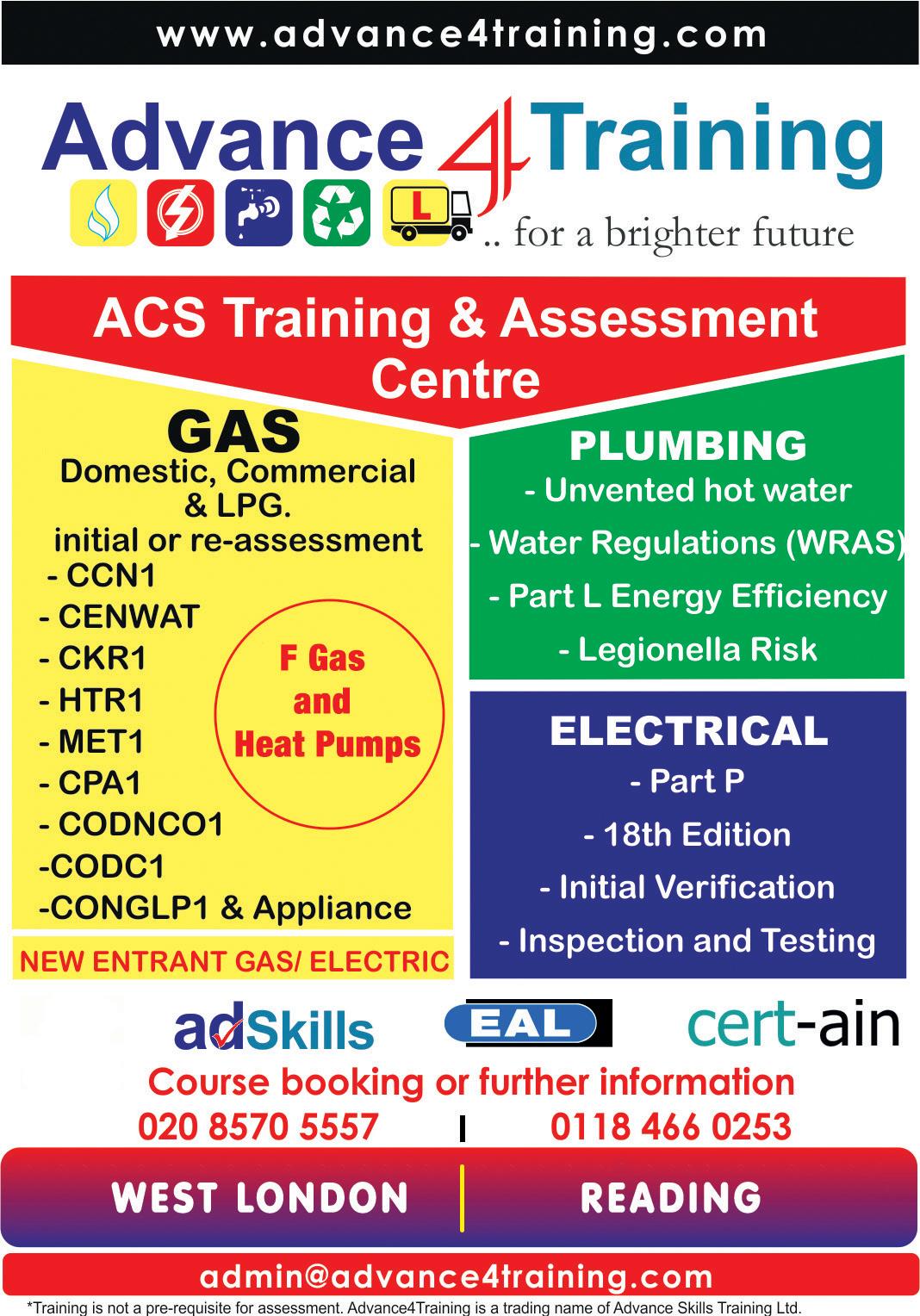 www.advance4training.com

Advance 4 Training

L

.. for a brighter future

ACS Training & Assessment Centre

GAS
Domestic, Commercial & LPG.
initial or re-assessment
- CCN1
- CENWAT
- CKR1
- HTR1
- MET1
- CPA1
- CODNCO1
-CODC1
-CONGLP1 & Appliance

F Gas and Heat Pumps

NEW ENTRANT GAS/ ELECTRIC

PLUMBING
- Unvented hot water
- Water Regulations (WRAS)
- Part L Energy Efficiency
- Legionella Risk

ELECTRICAL
- Part P
- 18th Edition
- Initial Verification
- Inspection and Testing

adSkills EAL cert-ain

Course booking or further information
020 8570 5557 | 0118 466 0253

WEST LONDON | READING

admin@advance4training.com

*Training is not a pre-requisite for assessment. Advance4Training is a trading name of Advance Skills Training Ltd.